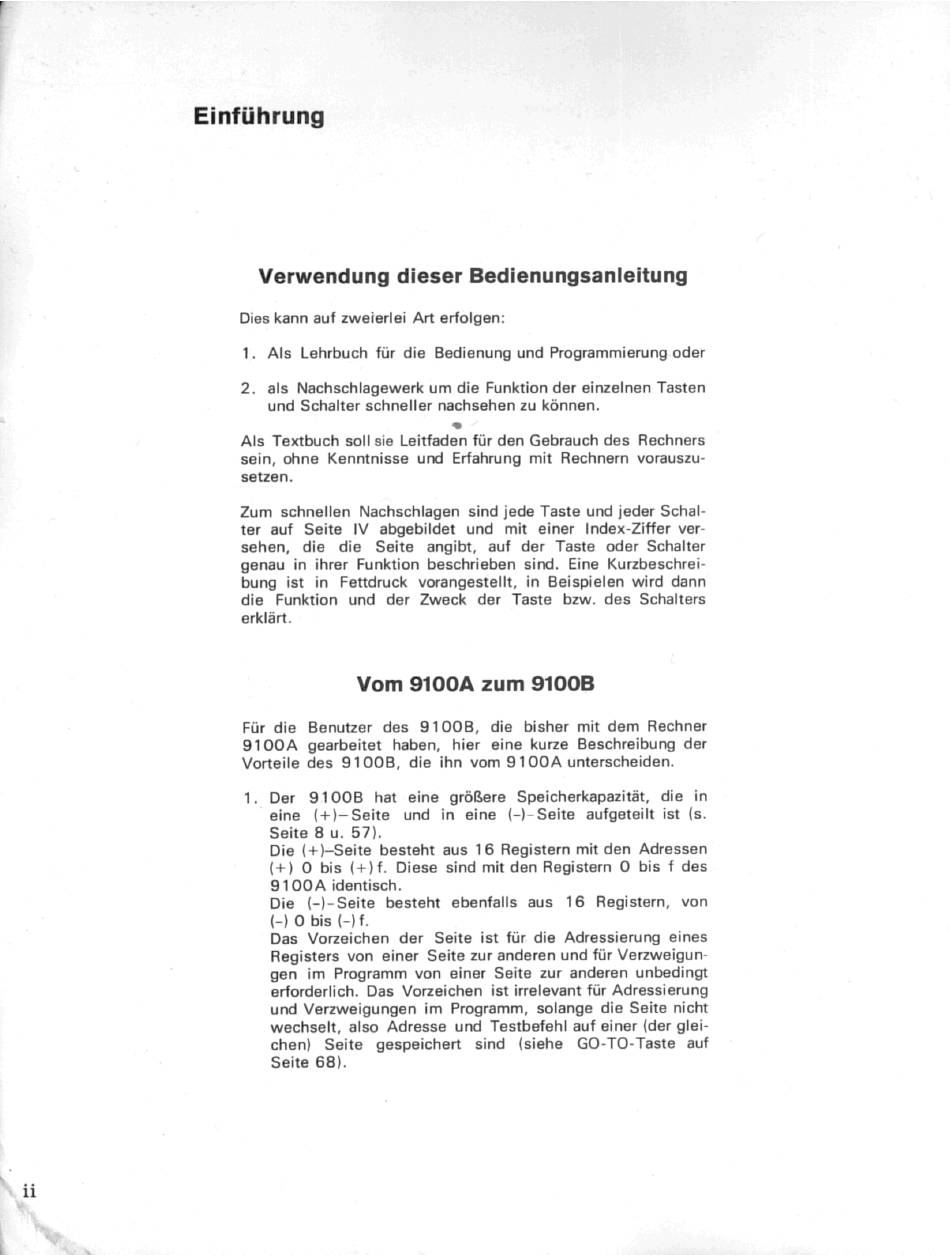 Einführung

Verwendung dieser Bedienungsanleitung

Dies kann auf zweierlei Art erfolgen:

1. Als Lehrbuch für die Bedienung und Programmierung oder

2. als Nachschlagewerk um die Funktion der einzelnen Tasten und Schalter schneller nachsehen zu können.

Als Textbuch soll sie Leitfaden für den Gebrauch des Rechners sein, ohne Kenntnisse und Erfahrung mit Rechnern vorauszusetzen.

Zum schnellen Nachschlagen sind jede Taste und jeder Schalter auf Seite IV abgebildet und mit einer Index-Ziffer versehen, die die Seite angibt, auf der Taste oder Schalter genau in ihrer Funktion beschrieben sind. Eine Kurzbeschreibung ist in Fettdruck vorangestellt, in Beispielen wird dann die Funktion und der Zweck der Taste bzw. des Schalters erklärt.

Vom 9100A zum 9100B

Für die Benutzer des 9100B, die bisher mit dem Rechner 9100A gearbeitet haben, hier eine kurze Beschreibung der Vorteile des 9100B, die ihn vom 9100A unterscheiden.

1. Der 9100B hat eine größere Speicherkapazität, die in eine (+)-Seite und in eine (-)-Seite aufgeteilt ist (s. Seite 8 u. 57).
Die (+)-Seite besteht aus 16 Registern mit den Adressen (+) 0 bis (+) f. Diese sind mit den Registern 0 bis f des 9100A identisch.
Die (-)-Seite besteht ebenfalls aus 16 Registern, von (-) 0 bis (-) f.
Das Vorzeichen der Seite ist für die Adressierung eines Registers von einer Seite zur anderen und für Verzweigungen im Programm von einer Seite zur anderen unbedingt erforderlich. Das Vorzeichen ist irrelevant für Adressierung und Verzweigungen im Programm, solange die Seite nicht wechselt, also Adresse und Testbefehl auf einer (der gleichen) Seite gespeichert sind (siehe GO-TO-Taste auf Seite 68).

ii